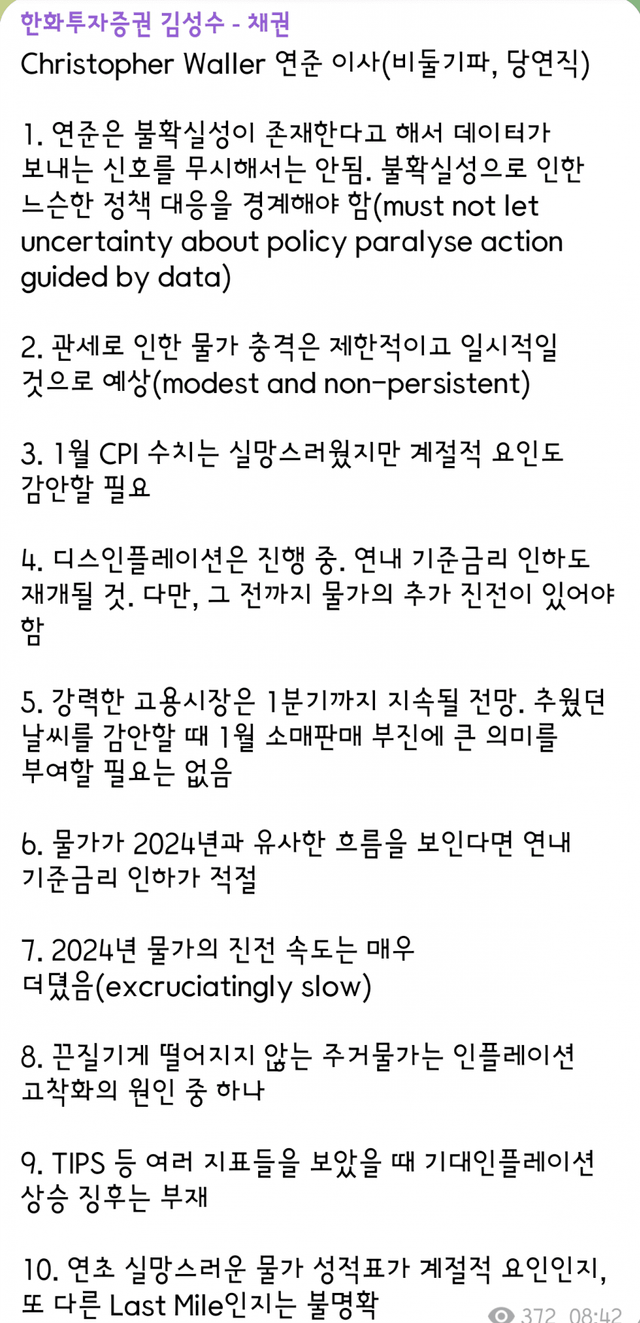 한화투자증권 김성수 - 채권
Christopher Waller 연준 이사(비둘기파, 당연직)

1. 연준은 불확실성이 존재한다고 해서 데이터가 보내는 신호를 무시해서는 안됨. 불확실성으로 인한 느슨한 정책 대응을 경계해야 함(must not let uncertainty about policy paralyse action guided by data)

2. 관세로 인한 물가 충격은 제한적이고 일시적일 것으로 예상(modest and non-persistent)

3. 1월 CPI 수치는 실망스러웠지만 계절적 요인도 감안할 필요

4. 디스인플레이션은 진행 중. 연내 기준금리 인하도 재개될 것. 다만, 그 전까지 물가의 추가 진전이 있어야 함

5. 강력한 고용시장은 1분기까지 지속될 전망. 추웠던 날씨를 감안할 때 1월 소매판매 부진에 큰 의미를 부여할 필요는 없음

6. 물가가 2024년과 유사한 흐름을 보인다면 연내 기준금리 인하가 적절

7. 2024년 물가의 진전 속도는 매우 더뎠음(excruciatingly slow)

8. 끈질기게 떨어지지 않는 주거물가는 인플레이션 고착화의 원인 중 하나

9. TIPS 등 여러 지표들을 보았을 때 기대인플레이션 상승 징후는 부재

10. 연초 실망스러운 물가 성적표가 계절적 요인인지, 또 다른 Last Mile인지는 불명확

372 08:42